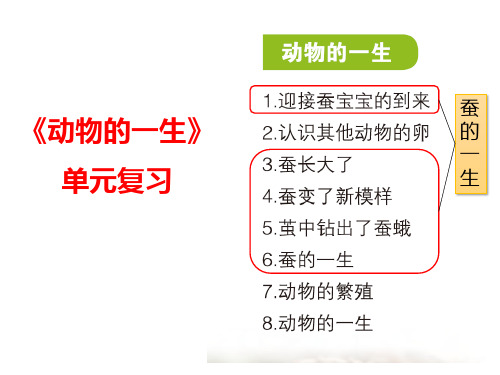 《动物的一生》
单元复习

动物的一生

1.迎接蚕宝宝的到来
2.认识其他动物的卵
3.蚕长大了
4.蚕变了新模样
5.茧中钻出了蚕蛾
6.蚕的一生
7.动物的繁殖
8.动物的一生

蚕的一生